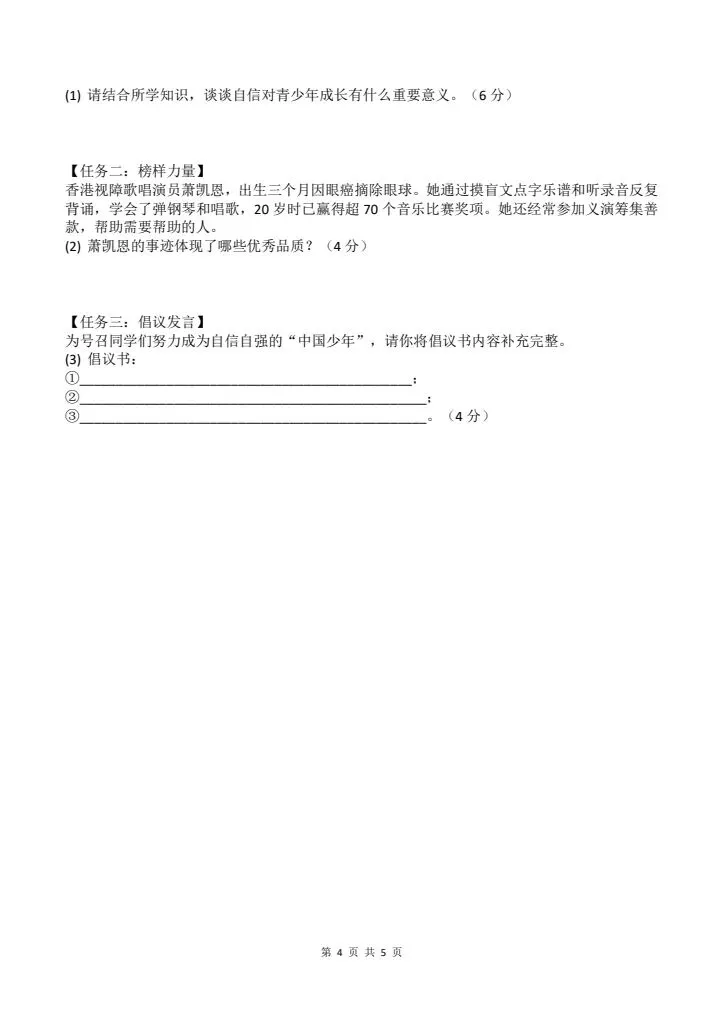 (1) 请结合所学知识，谈谈自信对青少年成长有什么重要意义。（6 分）

【任务二：榜样力量】
香港视障歌唱演员萧凯恩，出生三个月因眼癌摘除眼球。她通过摸盲文点字乐谱和听录音反复背诵，学会了弹钢琴和唱歌，20 岁时已赢得超 70 个音乐比赛奖项。她还经常参加义演筹集善款，帮助需要帮助的人。
(2) 萧凯恩的事迹体现了哪些优秀品质？（4 分）

【任务三：倡议发言】
为号召同学们努力成为自信自强的“中国少年”，请你将倡议书内容补充完整。
(3) 倡议书：
①______________________________________________；
②______________________________________________；
③______________________________________________。（4 分）

第 4 页 共 5 页